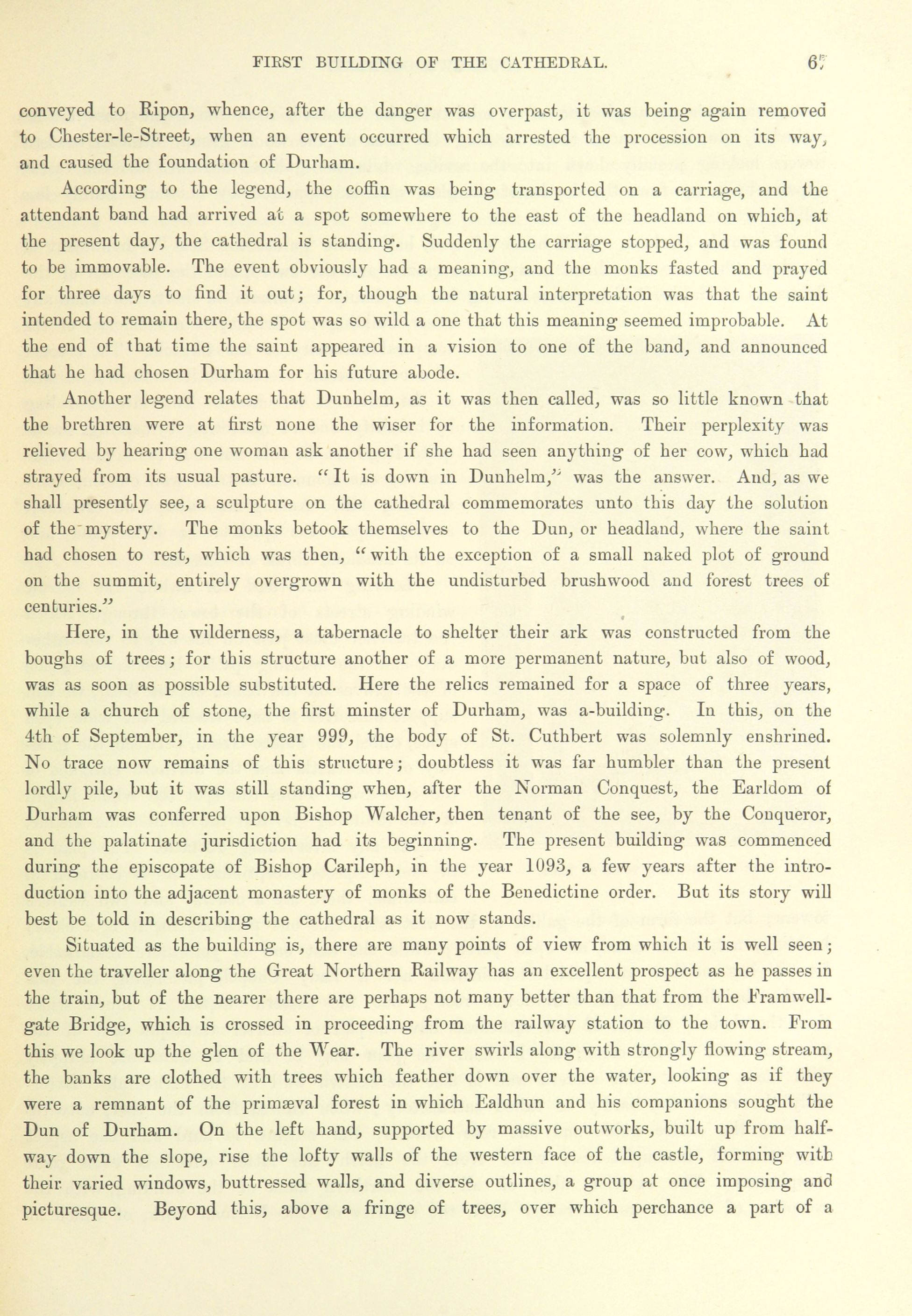 FIRST BUILDING OF THE CATHEDRAL. 67

conveyed to Ripon, whence, after the danger was overpast, it was being again removed to Chester-le-Street, when an event occurred which arrested the procession on its way, and caused the foundation of Durham.

According to the legend, the coffin was being transported on a carriage, and the attendant band had arrived at a spot somewhere to the east of the headland on which, at the present day, the cathedral is standing. Suddenly the carriage stopped, and was found to be immovable. The event obviously had a meaning, and the monks fasted and prayed for three days to find it out; for, though the natural interpretation was that the saint intended to remain there, the spot was so wild a one that this meaning seemed improbable. At the end of that time the saint appeared in a vision to one of the band, and announced that he had chosen Durham for his future abode.

Another legend relates that Dunhelm, as it was then called, was so little known that the brethren were at first none the wiser for the information. Their perplexity was relieved by hearing one woman ask another if she had seen anything of her cow, which had strayed from its usual pasture. "It is down in Dunhelm," was the answer. And, as we shall presently see, a sculpture on the cathedral commemorates unto this day the solution of the mystery. The monks betook themselves to the Dun, or headland, where the saint had chosen to rest, which was then, "with the exception of a small naked plot of ground on the summit, entirely overgrown with the undisturbed brushwood and forest trees of centuries."

Here, in the wilderness, a tabernacle to shelter their ark was constructed from the boughs of trees; for this structure another of a more permanent nature, but also of wood, was as soon as possible substituted. Here the relics remained for a space of three years, while a church of stone, the first minster of Durham, was a-building. In this, on the 4th of September, in the year 999, the body of St. Cuthbert was solemnly enshrined. No trace now remains of this structure; doubtless it was far humbler than the present lordly pile, but it was still standing when, after the Norman Conquest, the Earldom of Durham was conferred upon Bishop Walcher, then tenant of the see, by the Conqueror, and the palatinate jurisdiction had its beginning. The present building was commenced during the episcopate of Bishop Carileph, in the year 1093, a few years after the introduction into the adjacent monastery of monks of the Benedictine order. But its story will best be told in describing the cathedral as it now stands.

Situated as the building is, there are many points of view from which it is well seen; even the traveller along the Great Northern Railway has an excellent prospect as he passes in the train, but of the nearer there are perhaps not many better than that from the Framwellgate Bridge, which is crossed in proceeding from the railway station to the town. From this we look up the glen of the Wear. The river swirls along with strongly flowing stream, the banks are clothed with trees which feather down over the water, looking as if they were a remnant of the primæval forest in which Ealdhun and his companions sought the Dun of Durham. On the left hand, supported by massive outworks, built up from halfway down the slope, rise the lofty walls of the western face of the castle, forming with their varied windows, buttressed walls, and diverse outlines, a group at once imposing and picturesque. Beyond this, above a fringe of trees, over which perchance a part of a